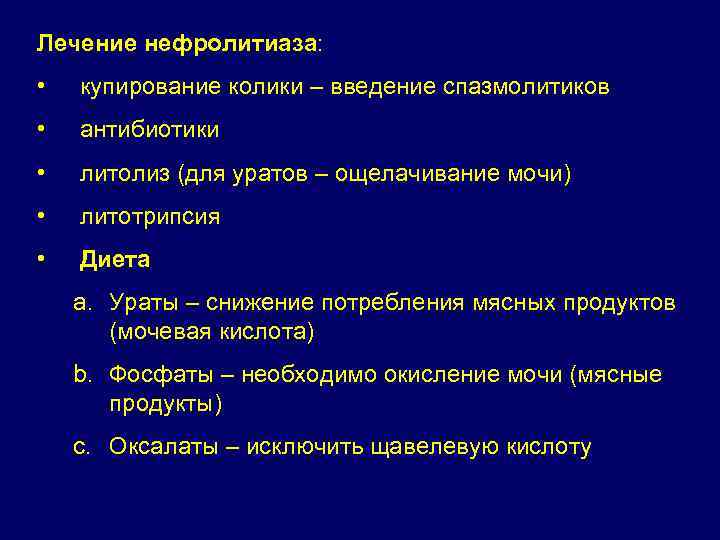 Лечение нефролитиаза:

• купирование колики – введение спазмолитиков

• антибиотики

• литолиз (для уратов – ощелачивание мочи)

• литотрипсия

• Диета

a. Ураты – снижение потребления мясных продуктов (мочевая кислота)

b. Фосфаты – необходимо окисление мочи (мясные продукты)

c. Оксалаты – исключить щавелевую кислоту